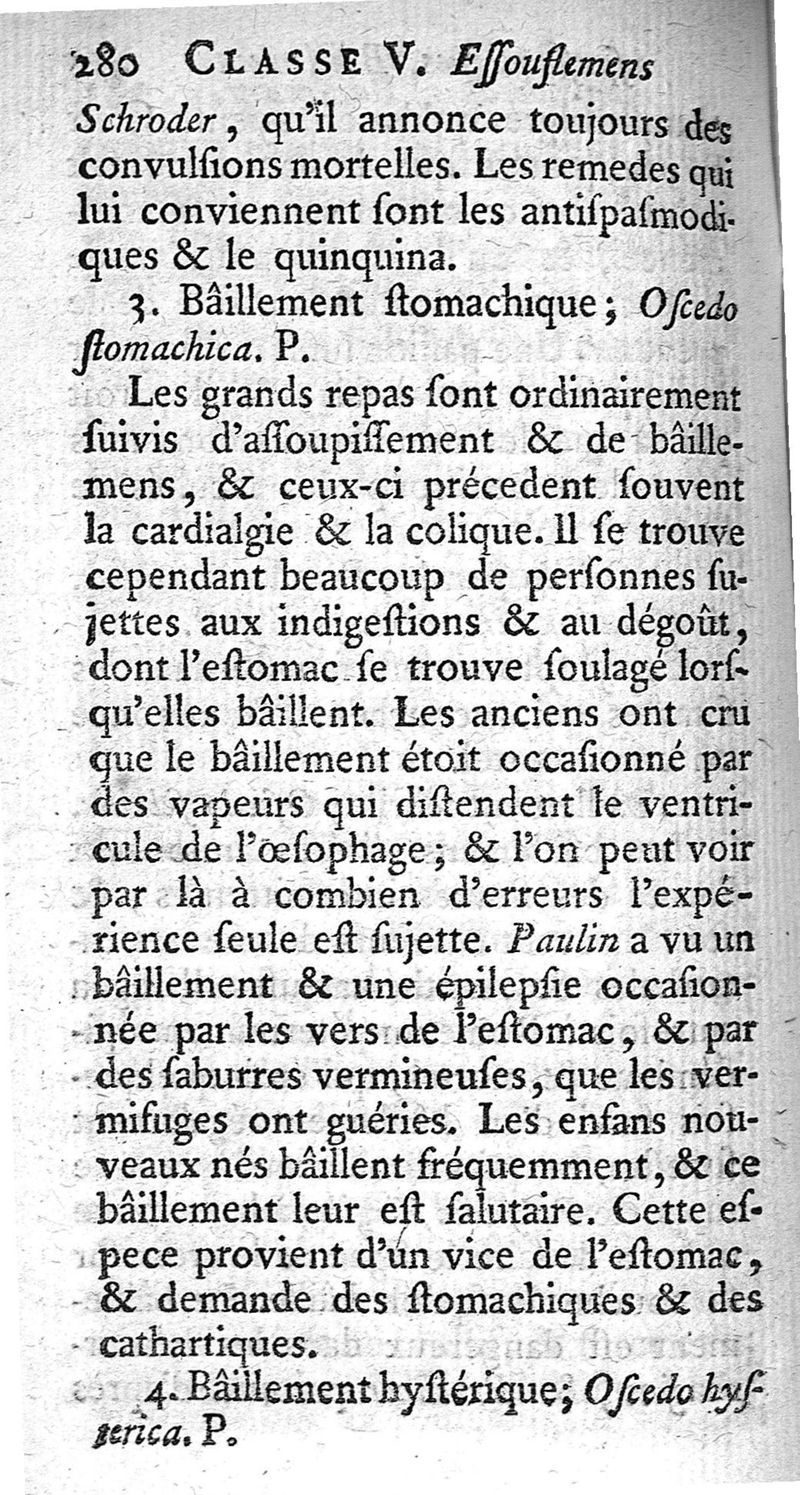 280 CLASSE V. Eſſouflemens

Schroder, qu'il annonce toujours des convulſions mortelles. Les remedes qui lui conviennent ſont les antiſpaſmodiques & le quinquina.

3. Bâillement ſtomachique; Oſcedo ſtomachica. P.

Les grands repas ſont ordinairement ſuivis d'aſſoupiſſement & de bâillemens, & ceux-ci précedent ſouvent la cardialgie & la colique. Il ſe trouve cependant beaucoup de perſonnes ſujettes aux indigeſtions & au dégoût, dont l'eſtomac ſe trouve ſoulagé lorſqu'elles bâillent. Les anciens ont cru que le bâillement étoit occaſionné par des vapeurs qui diſtendent le ventricule de l'œſophage; & l'on peut voir par là à combien d'erreurs l'expérience ſeule eſt ſujette. Paulin a vu un bâillement & une épilepſie occaſionnée par les vers de l'eſtomac, & par des ſaburres vermineuſes, que les vermifuges ont guéries. Les enfans nouveaux nés bâillent fréquemment, & ce bâillement leur eſt ſalutaire. Cette eſpece provient d'un vice de l'eſtomac, & demande des ſtomachiques & des cathartiques.

4. Bâillement hyſtérique; Oſcedo hyſterica. P.